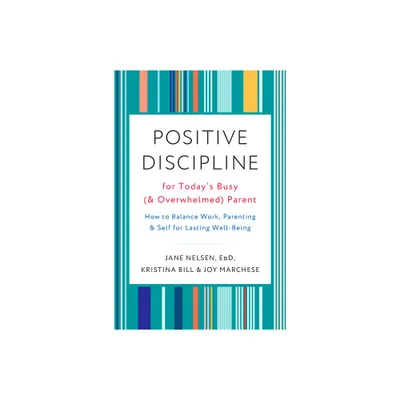 POSITIVE DISCIPLINE

for Today's Busy (& Overwhelmed) Parent

How to Balance Work, Parenting & Self for Lasting Well-Being

JANE NELSEN, EdD, KRISTINA BILL & JOY MARCHESE